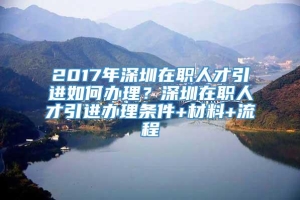 2017年深圳在职人才引进如何办理？深圳在职人才引进办理条件+材料+流程